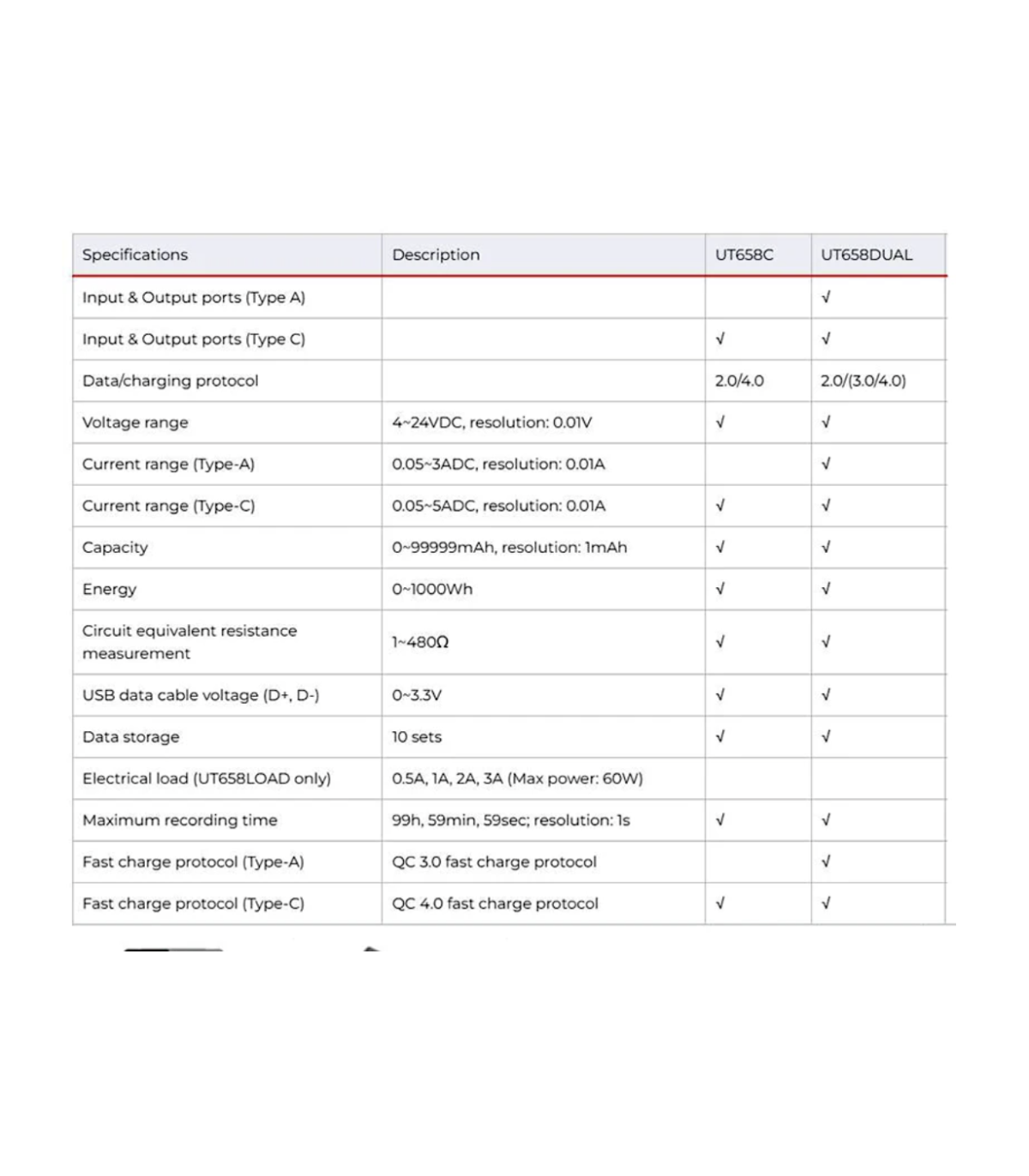 | Specifications | Description | UT658C | UT658DUAL |
|---|---|---|---|
| Input & Output ports (Type A) | | | √ |
| Input & Output ports (Type C) | | √ | √ |
| Data/charging protocol | | 2.0/4.0 | 2.0/(3.0/4.0) |
| Voltage range | 4~24VDC, resolution: 0.01V | √ | √ |
| Current range (Type-A) | 0.05~3ADC, resolution: 0.01A | | √ |
| Current range (Type-C) | 0.05~5ADC, resolution: 0.01A | √ | √ |
| Capacity | 0~99999mAh, resolution: 1mAh | √ | √ |
| Energy | 0~1000Wh | √ | √ |
| Circuit equivalent resistance measurement | 1~480Ω | √ | √ |
| USB data cable voltage (D+, D-) | 0~3.3V | √ | √ |
| Data storage | 10 sets | √ | √ |
| Electrical load (UT658LOAD only) | 0.5A, 1A, 2A, 3A (Max power: 60W) | | |
| Maximum recording time | 99h, 59min, 59sec; resolution: 1s | √ | √ |
| Fast charge protocol (Type-A) | QC 3.0 fast charge protocol | | √ |
| Fast charge protocol (Type-C) | QC 4.0 fast charge protocol | √ | √ |